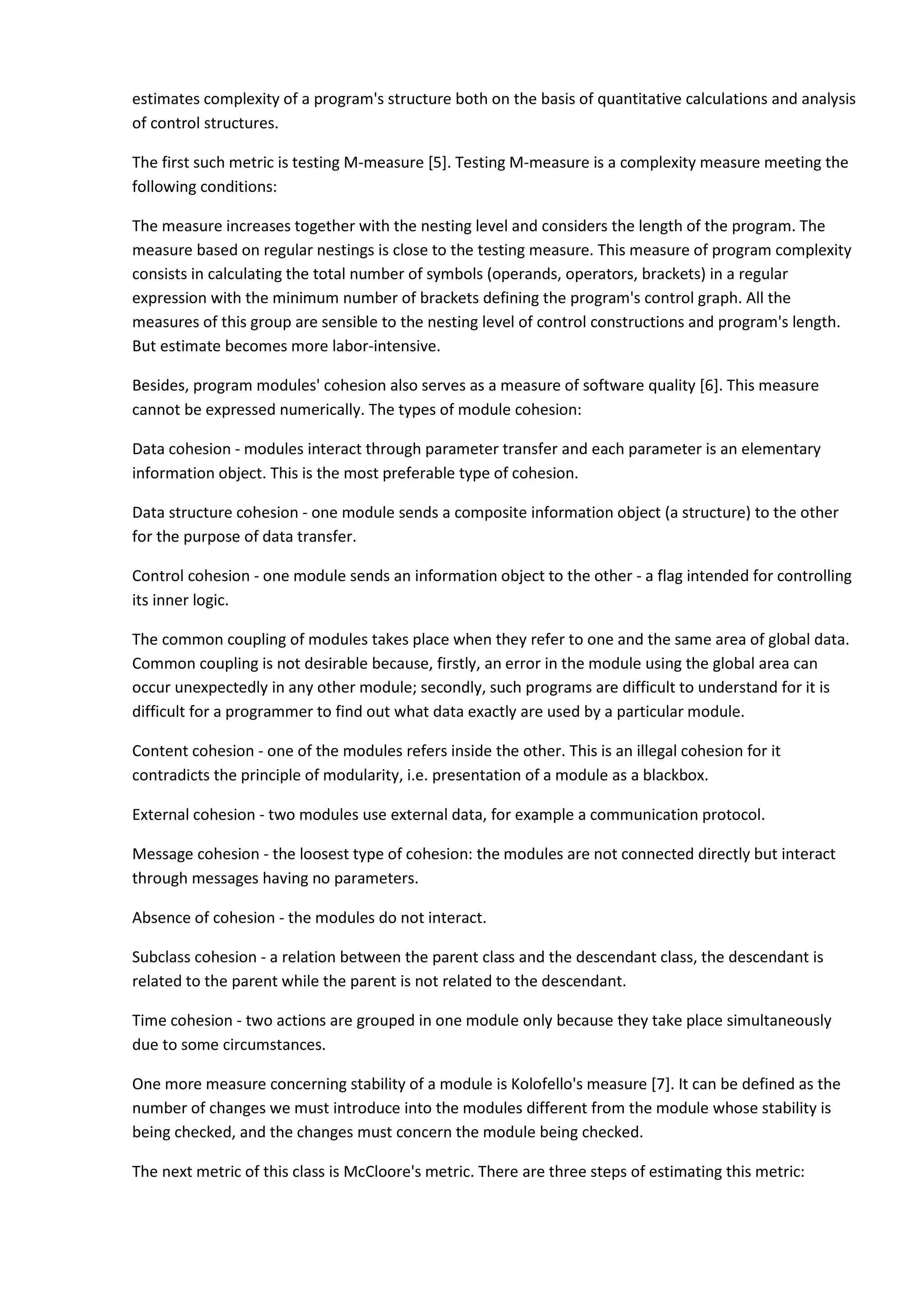 estimates complexity of a program's structure both on the basis of quantitative calculations and analysis of control structures.

The first such metric is testing M-measure [5]. Testing M-measure is a complexity measure meeting the following conditions:

The measure increases together with the nesting level and considers the length of the program. The measure based on regular nestings is close to the testing measure. This measure of program complexity consists in calculating the total number of symbols (operands, operators, brackets) in a regular expression with the minimum number of brackets defining the program's control graph. All the measures of this group are sensible to the nesting level of control constructions and program's length. But estimate becomes more labor-intensive.

Besides, program modules' cohesion also serves as a measure of software quality [6]. This measure cannot be expressed numerically. The types of module cohesion:

Data cohesion - modules interact through parameter transfer and each parameter is an elementary information object. This is the most preferable type of cohesion.

Data structure cohesion - one module sends a composite information object (a structure) to the other for the purpose of data transfer.

Control cohesion - one module sends an information object to the other - a flag intended for controlling its inner logic.

The common coupling of modules takes place when they refer to one and the same area of global data. Common coupling is not desirable because, firstly, an error in the module using the global area can occur unexpectedly in any other module; secondly, such programs are difficult to understand for it is difficult for a programmer to find out what data exactly are used by a particular module.

Content cohesion - one of the modules refers inside the other. This is an illegal cohesion for it contradicts the principle of modularity, i.e. presentation of a module as a blackbox.

External cohesion - two modules use external data, for example a communication protocol.

Message cohesion - the loosest type of cohesion: the modules are not connected directly but interact through messages having no parameters.

Absence of cohesion - the modules do not interact.

Subclass cohesion - a relation between the parent class and the descendant class, the descendant is related to the parent while the parent is not related to the descendant.

Time cohesion - two actions are grouped in one module only because they take place simultaneously due to some circumstances.

One more measure concerning stability of a module is Kolofello's measure [7]. It can be defined as the number of changes we must introduce into the modules different from the module whose stability is being checked, and the changes must concern the module being checked.

The next metric of this class is McCloore's metric. There are three steps of estimating this metric: